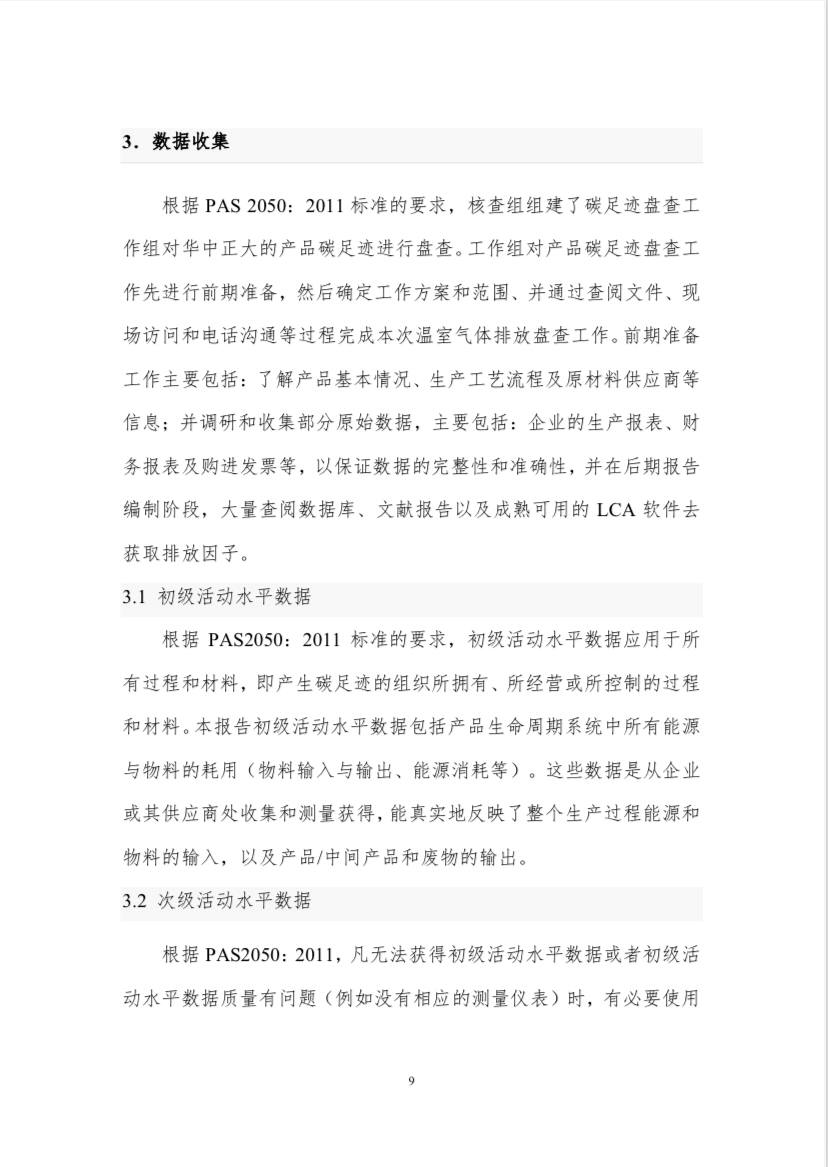 3．数据收集

根据 PAS 2050：2011 标准的要求，核查组组建了碳足迹盘查工作组对华中正大的产品碳足迹进行盘查。工作组对产品碳足迹盘查工作先进行前期准备，然后确定工作方案和范围、并通过查阅文件、现场访问和电话沟通等过程完成本次温室气体排放盘查工作。前期准备工作主要包括：了解产品基本情况、生产工艺流程及原材料供应商等信息；并调研和收集部分原始数据，主要包括：企业的生产报表、财务报表及购进发票等，以保证数据的完整性和准确性，并在后期报告编制阶段，大量查阅数据库、文献报告以及成熟可用的 LCA 软件去获取排放因子。

3.1 初级活动水平数据

根据 PAS2050：2011 标准的要求，初级活动水平数据应用于所有过程和材料，即产生碳足迹的组织所拥有、所经营或所控制的过程和材料。本报告初级活动水平数据包括产品生命周期系统中所有能源与物料的耗用（物料输入与输出、能源消耗等）。这些数据是从企业或其供应商处收集和测量获得，能真实地反映了整个生产过程能源和物料的输入，以及产品/中间产品和废物的输出。

3.2 次级活动水平数据

根据 PAS2050：2011，凡无法获得初级活动水平数据或者初级活动水平数据质量有问题（例如没有相应的测量仪表）时，有必要使用

9